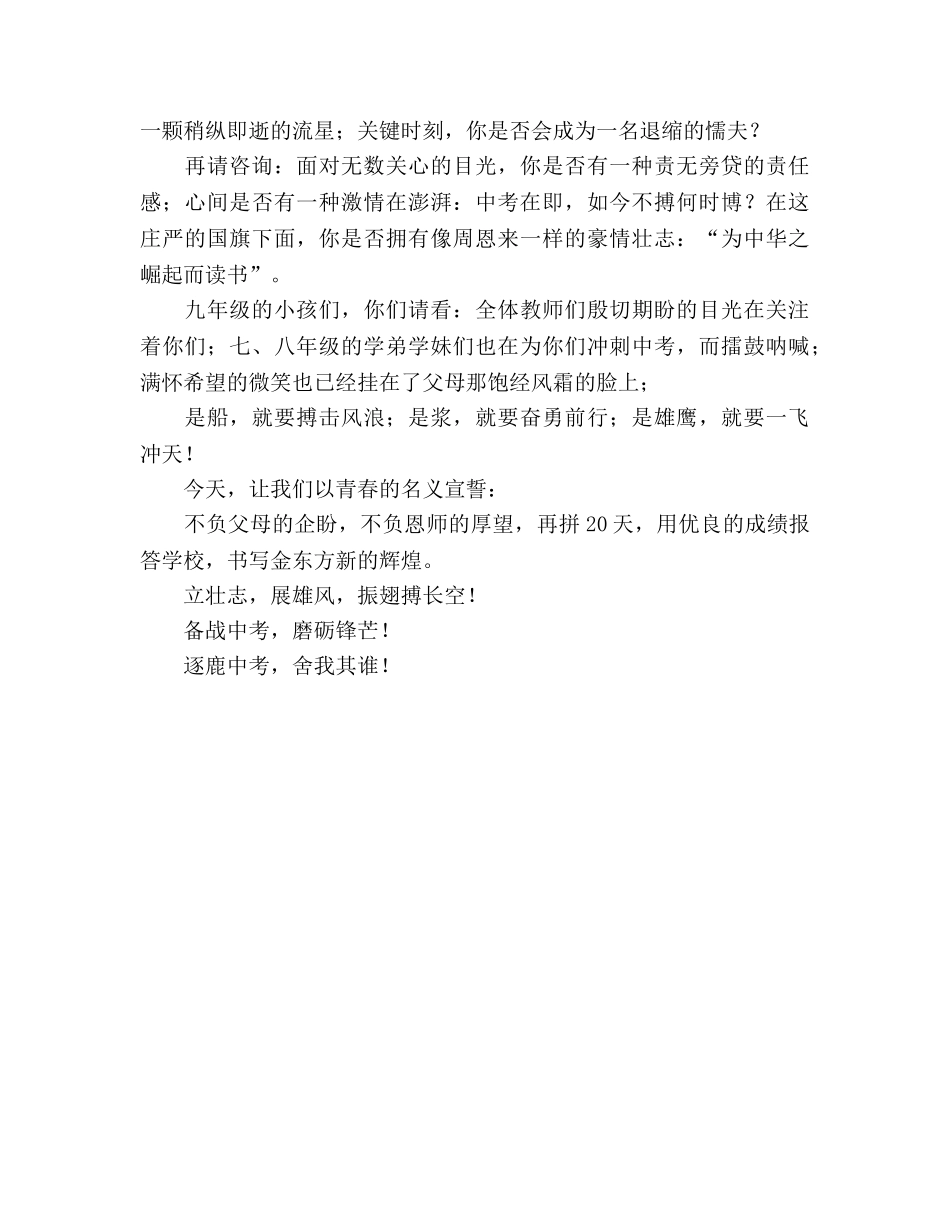 一颗稍纵即逝的流星；关键时刻，你是否会成为一名退缩的懦夫？

再请咨询：面对无数关心的目光，你是否有一种责无旁贷的责任感；心间是否有一种激情在澎湃：中考在即，如今不搏何时博？在这庄严的国旗下面，你是否拥有像周恩来一样的豪情壮志：“为中华之崛起而读书”。

九年级的小孩们，你们请看：全体教师们殷切期盼的目光在关注着你们；七、八年级的学弟学妹们也在为你们冲刺中考，而擂鼓呐喊；满怀希望的微笑也已经挂在了父母那饱经风霜的脸上；

是船，就要搏击风浪；是浆，就要奋勇前行；是雄鹰，就要一飞冲天！

今天，让我们以青春的名义宣誓：

不负父母的企盼，不负恩师的厚望，再拼20天，用优良的成绩报答学校，书写金东方新的辉煌。

立壮志，展雄风，振翅搏长空！

备战中考，磨砺锋芒！

逐鹿中考，舍我其谁！